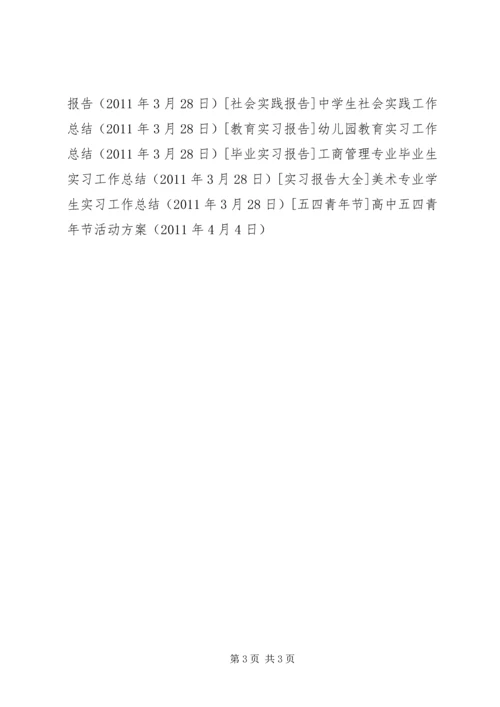 报告（2011 年 3 月 28 日）[社会实践报告]中学生社会实践工作总结（2011 年 3 月 28 日）[教育实习报告]幼儿园教育实习工作总结（2011 年 3 月 28 日）[毕业实习报告]工商管理专业毕业生实习工作总结（2011 年 3 月 28 日）[实习报告大全]美术专业学生实习工作总结（2011 年 3 月 28 日）[五四青年节]高中五四青年节活动方案（2011 年 4 月 4 日）

第 3 页 共 3 页